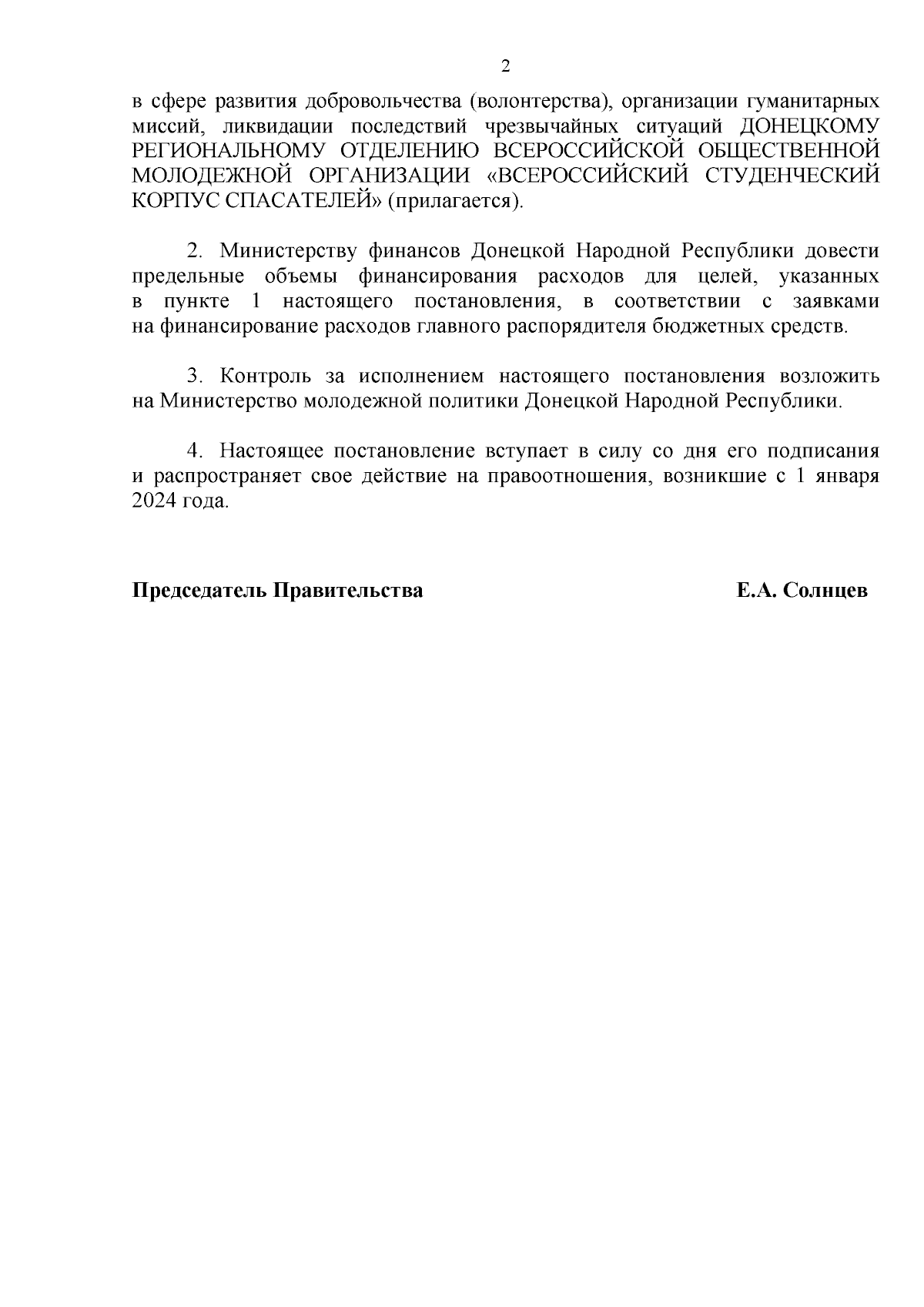 2

в сфере развития добровольчества (волонтерства), организации гуманитарных миссий, ликвидации последствий чрезвычайных ситуаций ДОНЕЦКОМУ РЕГИОНАЛЬНОМУ ОТДЕЛЕНИЮ ВСЕРОССИЙСКОЙ ОБЩЕСТВЕННОЙ МОЛОДЕЖНОЙ ОРГАНИЗАЦИИ «ВСЕРОССИЙСКИЙ СТУДЕНЧЕСКИЙ КОРПУС СПАСАТЕЛЕЙ» (прилагается).

2. Министерству финансов Донецкой Народной Республики довести предельные объемы финансирования расходов для целей, указанных в пункте 1 настоящего постановления, в соответствии с заявками на финансирование расходов главного распорядителя бюджетных средств.

3. Контроль за исполнением настоящего постановления возложить на Министерство молодежной политики Донецкой Народной Республики.

4. Настоящее постановление вступает в силу со дня его подписания и распространяет свое действие на правоотношения, возникшие с 1 января 2024 года.

Председатель Правительства

Е.А. Солнцев